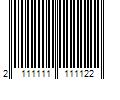 2 111111 111122